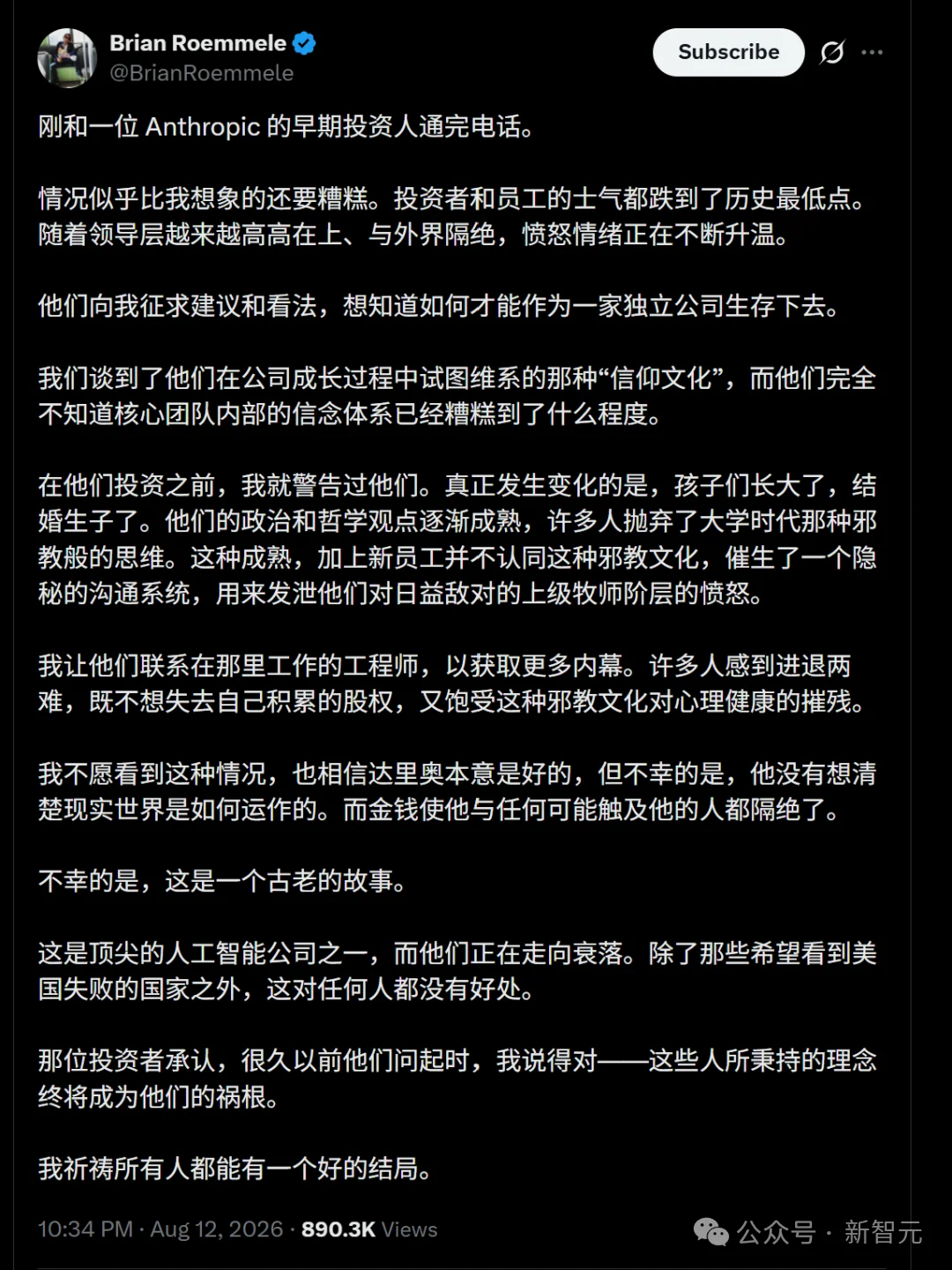 Brian Roemmele
@BrianRoemmele

Subscribe

刚和一位 Anthropic 的早期投资人通完电话。

情况似乎比我想象的还要糟糕。投资者和员工的士气都跌到了历史最低点。随着领导层越来越高高在上、与外界隔绝，愤怒情绪正在不断升温。

他们向我征求建议和看法，想知道如何才能作为一家独立公司生存下去。

我们谈到了他们在公司成长过程中试图维系的那种“信仰文化”，而他们完全不知道核心团队内部的信念体系已经糟糕到了什么程度。

在他们投资之前，我就警告过他们。真正发生变化的是，孩子们长大了，结婚生子了。他们的政治和哲学观点逐渐成熟，许多人抛弃了大学时代那种邪教般的思维。这种成熟，加上新员工并不认同这种邪教文化，催生了一个隐秘的沟通系统，用来发泄他们对日益敌对的上级牧师阶层的愤怒。

我让他们联系在那里工作的工程师，以获取更多内幕。许多人感到进退两难，既不想失去自己积累的股权，又饱受这种邪教文化对心理健康的摧残。

我不愿看到这种情况，也相信达里奥本意是好的，但不幸的是，他没有想清楚现实世界是如何运作的。而金钱使他与任何可能触及他的人都隔绝了。

不幸的是，这是一个古老的故事。

这是顶尖的人工智能公司之一，而他们正在走向衰落。除了那些希望看到美国失败的国家之外，这对任何人都没有好处。

那位投资者承认，很久以前他们问起时，我说得对——这些人所秉持的理念终将成为他们的祸根。

我祈祷所有人都能有一个好的结局。

10:34 PM · Aug 12, 2026 · 890.3K Views

公众号 · 新智元